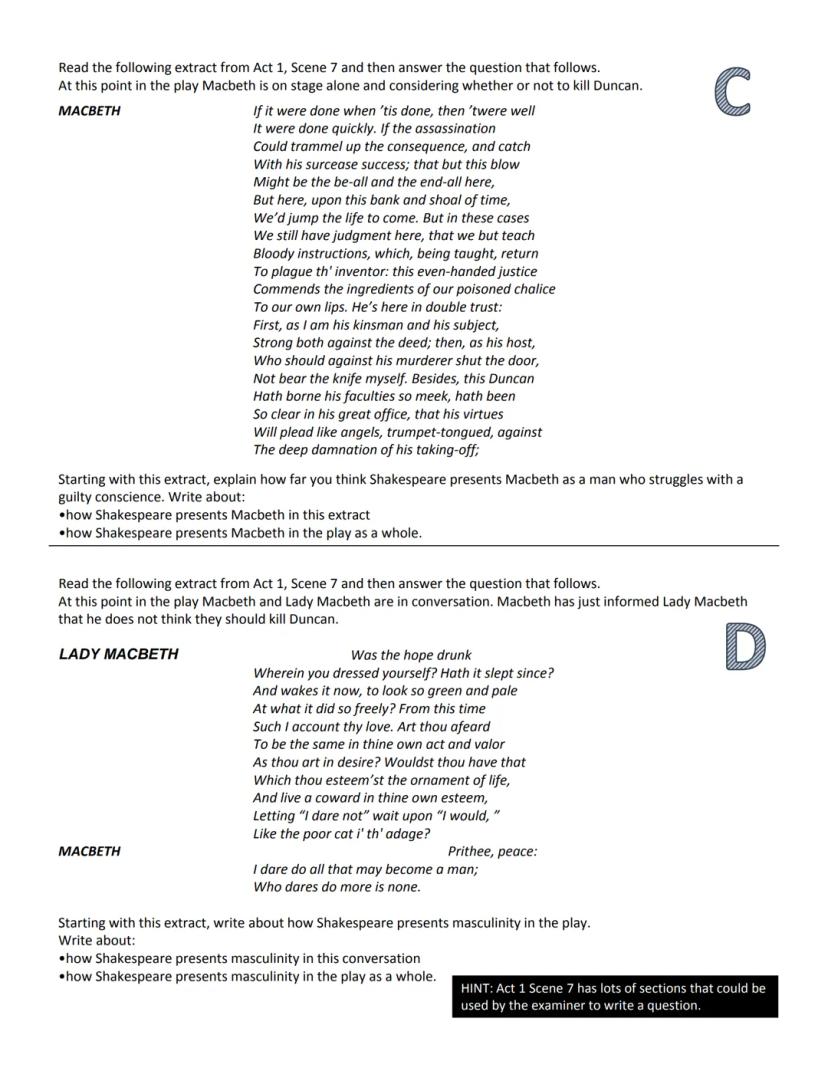 Read the following extract from Act 1, Scene 7 and then answer the question that follows.
At this point in the play Macbeth is on stage alone and considering whether or not to kill Duncan.

C

MACBETH

If it were done when 'tis done, then 'twere well
It were done quickly. If the assassination
Could trammel up the consequence, and catch
With his surcease success; that but this blow
Might be the be-all and the end-all here,
But here, upon this bank and shoal of time,
We'd jump the life to come. But in these cases
We still have judgment here, that we but teach
Bloody instructions, which, being taught, return
To plague th' inventor: this even-handed justice
Commends the ingredients of our poisoned chalice
To our own lips. He's here in double trust:
First, as I am his kinsman and his subject,
Strong both against the deed; then, as his host,
Who should against his murderer shut the door,
Not bear the knife myself. Besides, this Duncan
Hath borne his faculties so meek, hath been
So clear in his great office, that his virtues
Will plead like angels, trumpet-tongued, against
The deep damnation of his taking-off;

Starting with this extract, explain how far you think Shakespeare presents Macbeth as a man who struggles with a guilty conscience. Write about:
•how Shakespeare presents Macbeth in this extract
•how Shakespeare presents Macbeth in the play as a whole.

Read the following extract from Act 1, Scene 7 and then answer the question that follows.
At this point in the play Macbeth and Lady Macbeth are in conversation. Macbeth has just informed Lady Macbeth that he does not think they should kill Duncan.

D

LADY MACBETH

Was the hope drunk
Wherein you dressed yourself? Hath it slept since?
And wakes it now, to look so green and pale
At what it did so freely? From this time
Such I account thy love. Art thou afeard
To be the same in thine own act and valor
As thou art in desire? Wouldst thou have that
Which thou esteem'st the ornament of life,
And live a coward in thine own esteem,
Letting "I dare not" wait upon "I would, "
Like the poor cat i' th' adage?

MACBETH

Prithee, peace:
I dare do all that may become a man;
Who dares do more is none.

Starting with this extract, write about how Shakespeare presents masculinity in the play.
Write about:
•how Shakespeare presents masculinity in this conversation
•how Shakespeare presents masculinity in the play as a whole.

HINT: Act 1 Scene 7 has lots of sections that could be used by the examiner to write a question.